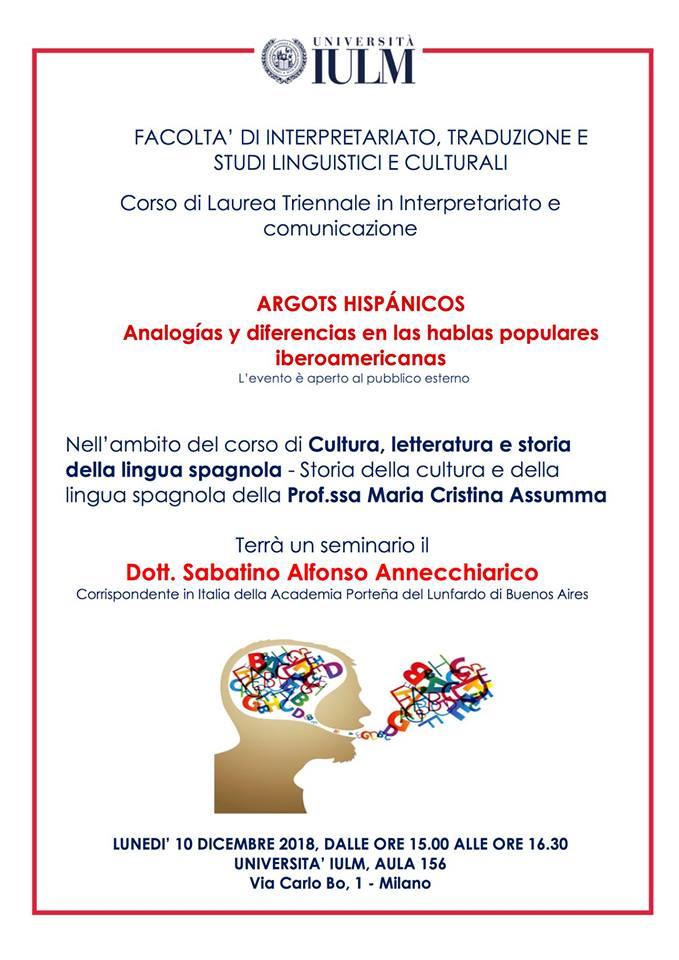 UNIVERSITÀ
IULM

FACOLTA' DI INTERPRETARIATO, TRADUZIONE E STUDI LINGUISTICI E CULTURALI

Corso di Laurea Triennale in Interpretariato e comunicazione

ARGOTS HISPÁNICOS
Analogías y diferencias en las hablas populares iberoamericanas
L'evento è aperto al pubblico esterno

Nell'ambito del corso di Cultura, letteratura e storia della lingua spagnola - Storia della cultura e della lingua spagnola della Prof.ssa Maria Cristina Assumma

Terrà un seminario il
Dott. Sabatino Alfonso Annecchiarico
Corrispondente in Italia della Academia Porteña del Lunfardo di Buenos Aires

LUNEDI' 10 DICEMBRE 2018, DALLE ORE 15.00 ALLE ORE 16.30
UNIVERSITA' IULM, AULA 156
Via Carlo Bo, 1 - Milano